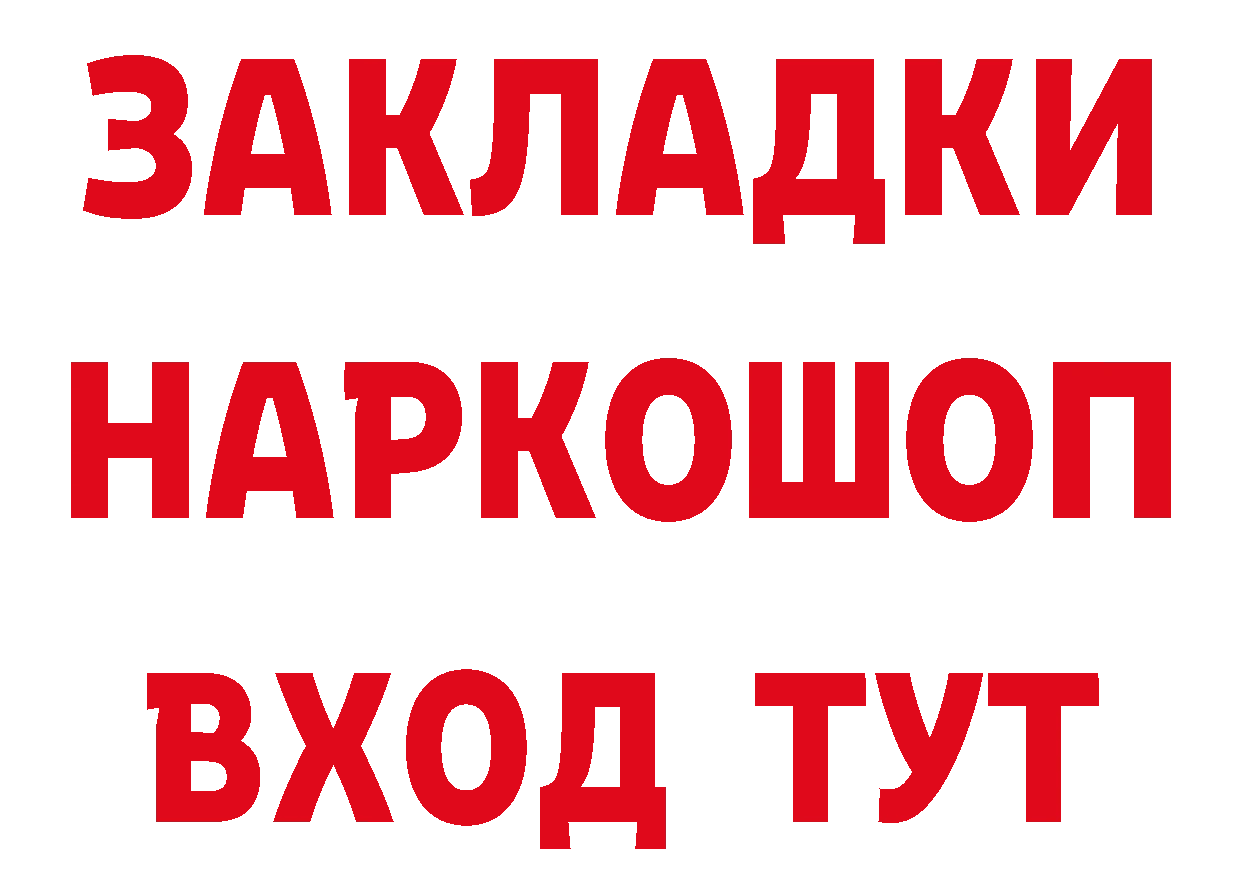 ЗАКЛАДКИ
НАРКОШОП
ВХОД ТУТ